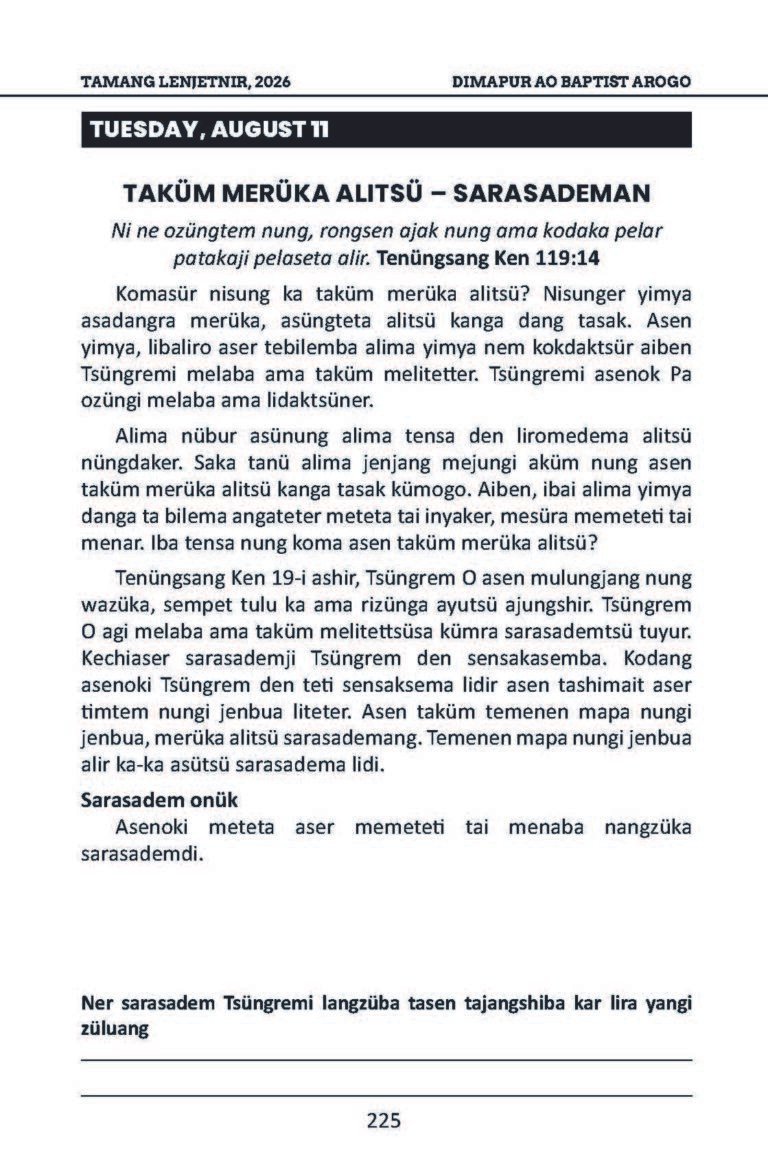 TAMANG LENJETNIR, 2026 DIMAPUR AO BAPTIST AROGO

TUESDAY, AUGUST 11

TAKÜM MERÜKA ALITSÜ – SARASADEMAN

Ni ne ozüngtem nung, rongsen ajak nung ama kodaka pelar patakaji pelaseta alir. Tenüngsang Ken 119:14

Komasür nisung ka taküm merüka alitsü? Nisunger yimya asadangra merüka, asüngteta alitsü kanga dang tasak. Asen yimya, libaliro aser tebilemba alima yimya nem kokdaktsür aiben Tsüngremi melaba ama taküm melitetter. Tsüngremi asenok Pa ozüngi melaba ama lidaktsüner.

Alima nübur asünung alima tensa den liromedema alitsü nüngdaker. Saka tanü alima jenjang mejungi aküm nung asen taküm merüka alitsü kanga tasak kümogo. Aiben, ibai alima yimya danga ta bilema angateter meteta tai inyaker, mesüra memeteti tai menar. Iba tensa nung koma asen taküm merüka alitsü?

Tenüngsang Ken 19-i ashir, Tsüngrem O asen mulungjang nung wazüka, sempet tulu ka ama rizünga ayutsü ajungshir. Tsüngrem O agi melaba ama taküm melitettsüsa kümra sarasademtsü tuyur. Kechiaser sarasademji Tsüngrem den sensakasemba. Kodang asenoki Tsüngrem den teti sensaksema lidir asen tashimait aser timtem nungi jenbua liteter. Asen taküm temenen mapa nungi jenbua, merüka alitsü sarasademang. Temenen mapa nungi jenbua alir ka-ka asütsü sarasadema lidi.

Sarasadem onük

Asenoki meteta aser memeteti tai menaba nangzüka sarasademdi.

Ner sarasadem Tsüngremi langzüba tasen tajangshiba kar lira yangi züluang

____

____

225